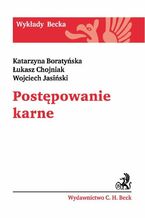 Wykłady Becka

Katarzyna Boratyńska
Łukasz Chojniak
Wojciech Jasiński

Postępowanie karne

Wydawnictwo C. H. Beck